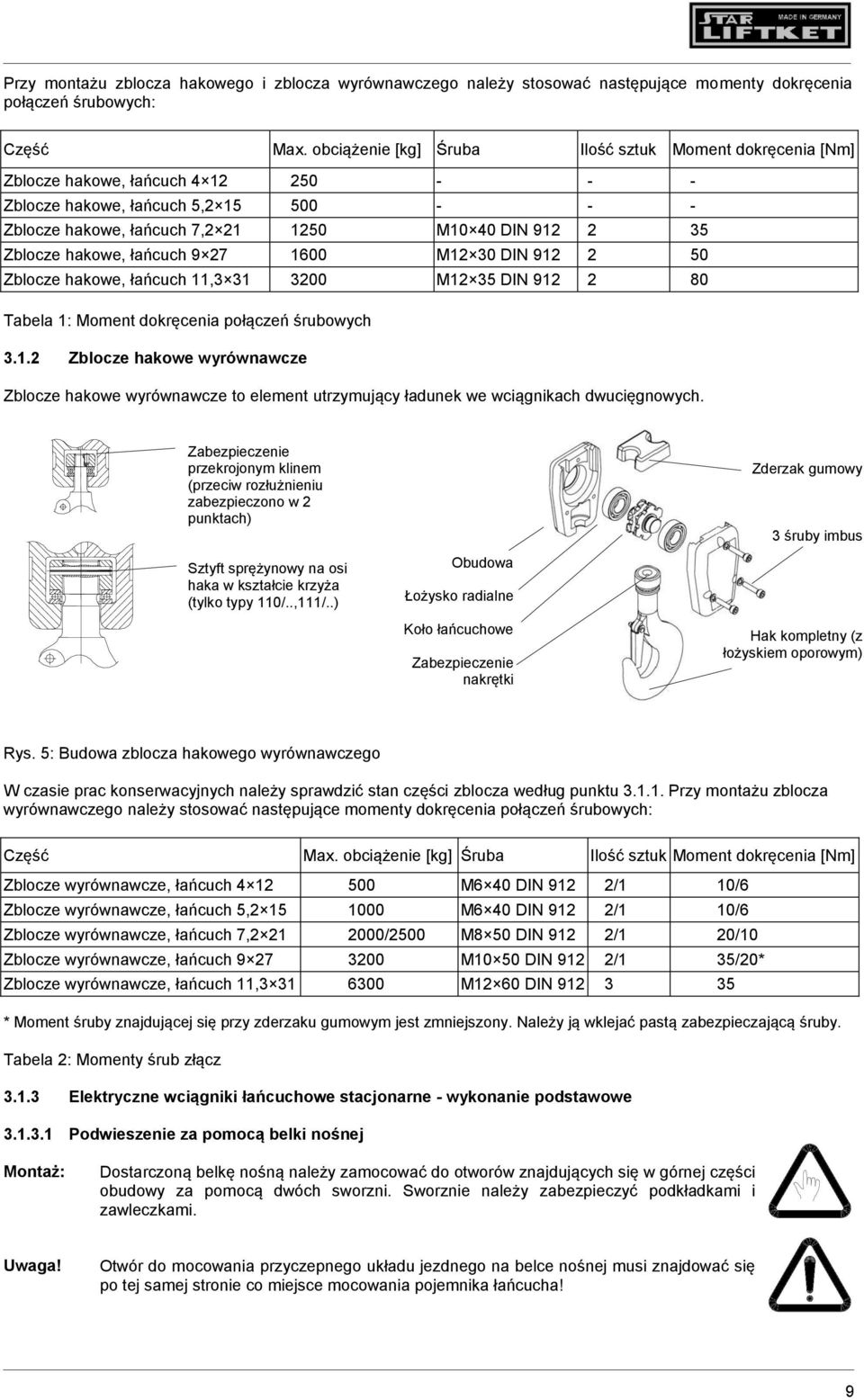 STAR LIFTKET MADE IN GERMANY

Przy montażu zblocza hakowego i zblocza wyrównawczego należy stosować następujące momenty dokręcenia połączeń śrubowych:

| Część | Max. obciążenie [kg] | Śruba | Ilość sztuk | Moment dokręcenia [Nm] |
|---|---|---|---|---|
| Zblocze hakowe, łańcuch 4×12 | 250 | - | - | - |
| Zblocze hakowe, łańcuch 5,2×15 | 500 | - | - | - |
| Zblocze hakowe, łańcuch 7,2×21 | 1250 | M10×40 DIN 912 | 2 | 35 |
| Zblocze hakowe, łańcuch 9×27 | 1600 | M12×30 DIN 912 | 2 | 50 |
| Zblocze hakowe, łańcuch 11,3×31 | 3200 | M12×35 DIN 912 | 2 | 80 |

Tabela 1: Moment dokręcenia połączeń śrubowych

3.1.2 Zblocze hakowe wyrównawcze

Zblocze hakowe wyrównawcze to element utrzymujący ładunek we wciągnikach dwucięgnowych.

Zabezpieczenie przekrojonym klinem (przeciw rozłużnieniu zabezpieczono w 2 punktach)

Sztyft sprężynowy na osi haka w kształcie krzyża (tylko typy 110/..,111/..)

Obudowa

Łożysko radialne

Koło łańcuchowe

Zabezpieczenie nakrętki

Zderzak gumowy

3 śruby imbus

Hak kompletny (z łożyskiem oporowym)

Rys. 5: Budowa zblocza hakowego wyrównawczego

W czasie prac konserwacyjnych należy sprawdzić stan części zblocza według punktu 3.1.1. Przy montażu zblocza wyrównawczego należy stosować następujące momenty dokręcenia połączeń śrubowych:

| Część | Max. obciążenie [kg] | Śruba | Ilość sztuk | Moment dokręcenia [Nm] |
|---|---|---|---|---|
| Zblocze wyrównawcze, łańcuch 4×12 | 500 | M6×40 DIN 912 | 2/1 | 10/6 |
| Zblocze wyrównawcze, łańcuch 5,2×15 | 1000 | M6×40 DIN 912 | 2/1 | 10/6 |
| Zblocze wyrównawcze, łańcuch 7,2×21 | 2000/2500 | M8×50 DIN 912 | 2/1 | 20/10 |
| Zblocze wyrównawcze, łańcuch 9×27 | 3200 | M10×50 DIN 912 | 2/1 | 35/20* |
| Zblocze wyrównawcze, łańcuch 11,3×31 | 6300 | M12×60 DIN 912 | 3 | 35 |

* Moment śruby znajdującej się przy zderzaku gumowym jest zmniejszony. Należy ją wklejać pastą zabezpieczającą śruby.

Tabela 2: Momenty śrub złącz

3.1.3 Elektryczne wciągniki łańcuchowe stacjonarne - wykonanie podstawowe

3.1.3.1 Podwieszenie za pomocą belki nośnej

Montaż: Dostarczoną belkę nośną należy zamocować do otworów znajdujących się w górnej części obudowy za pomocą dwóch sworzni. Sworznie należy zabezpieczyć podkładkami i zawleczkami.

Uwaga! Otwór do mocowania przyczepnego układu jezdnego na belce nośnej musi znajdować się po tej samej stronie co miejsce mocowania pojemnika łańcucha!

9